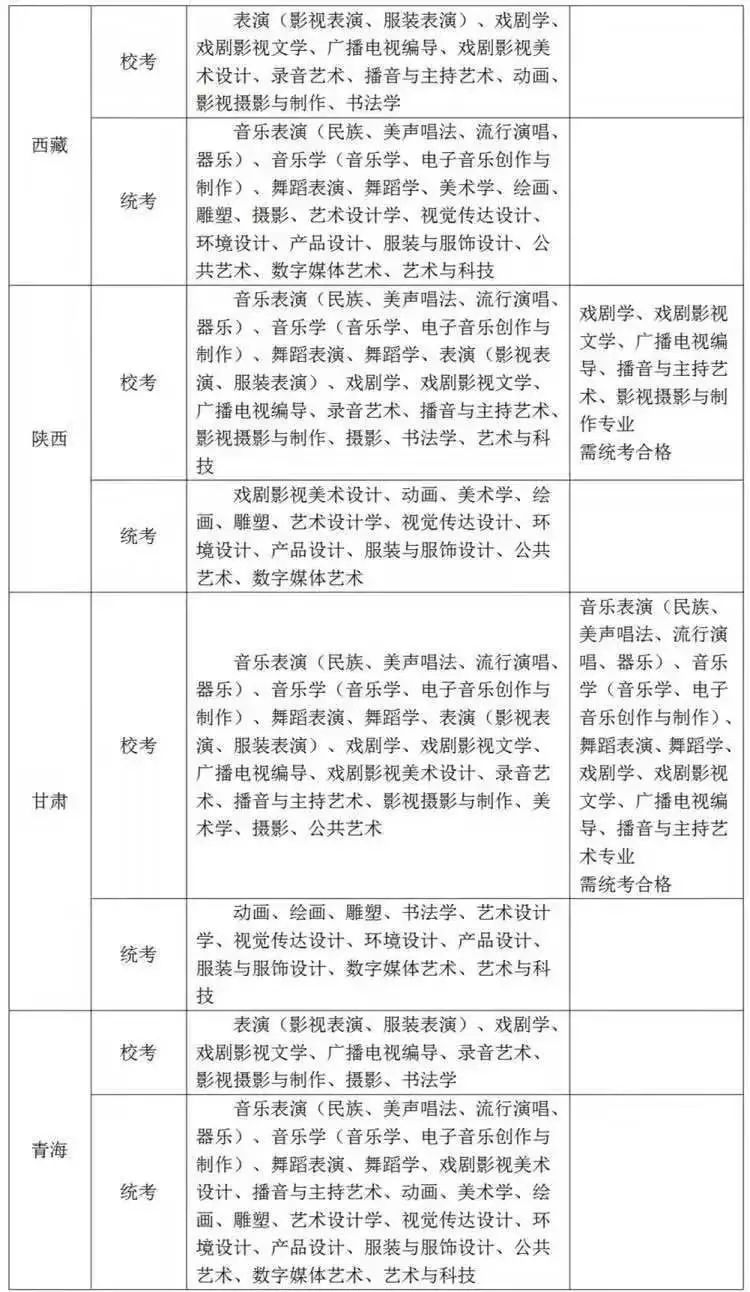 | 西藏 | 校考 | 表演（影视表演、服装表演）、戏剧学、戏剧影视文学、广播电视编导、戏剧影视美术设计、录音艺术、播音与主持艺术、动画、影视摄影与制作、书法学 |  |
|---|---|---|---|
|  | 统考 | 音乐表演（民族、美声唱法、流行演唱、器乐）、音乐学（音乐学、电子音乐创作与制作）、舞蹈表演、舞蹈学、美术学、绘画、雕塑、摄影、艺术设计学、视觉传达设计、环境设计、产品设计、服装与服饰设计、公共艺术、数字媒体艺术、艺术与科技 |  |
| 陕西 | 校考 | 音乐表演（民族、美声唱法、流行演唱、器乐）、音乐学（音乐学、电子音乐创作与制作）、舞蹈表演、舞蹈学、表演（影视表演、服装表演）、戏剧学、戏剧影视文学、广播电视编导、录音艺术、播音与主持艺术、影视摄影与制作、摄影、书法学、艺术与科技 | 戏剧学、戏剧影视文学、广播电视编导、播音与主持艺术、影视摄影与制作专业 需统考合格 |
|  | 统考 | 戏剧影视美术设计、动画、美术学、绘画、雕塑、艺术设计学、视觉传达设计、环境设计、产品设计、服装与服饰设计、公共艺术、数字媒体艺术 |  |
| 甘肃 | 校考 | 音乐表演（民族、美声唱法、流行演唱、器乐）、音乐学（音乐学、电子音乐创作与制作）、舞蹈表演、舞蹈学、表演（影视表演、服装表演）、戏剧学、戏剧影视文学、广播电视编导、戏剧影视美术设计、录音艺术、播音与主持艺术、影视摄影与制作、美术学、摄影、公共艺术 | 音乐表演（民族、美声唱法、流行演唱、器乐）、音乐学（音乐学、电子音乐创作与制作）、舞蹈表演、舞蹈学、戏剧学、戏剧影视文学、广播电视编导、播音与主持艺术专业 需统考合格 |
|  | 统考 | 动画、绘画、雕塑、书法学、艺术设计学、视觉传达设计、环境设计、产品设计、服装与服饰设计、数字媒体艺术、艺术与科技 |  |
| 青海 | 校考 | 表演（影视表演、服装表演）、戏剧学、戏剧影视文学、广播电视编导、录音艺术、影视摄影与制作、摄影、书法学 |  |
|  | 统考 | 音乐表演（民族、美声唱法、流行演唱、器乐）、音乐学（音乐学、电子音乐创作与制作）、舞蹈表演、舞蹈学、戏剧影视美术设计、播音与主持艺术、动画、美术学、绘画、雕塑、艺术设计学、视觉传达设计、环境设计、产品设计、服装与服饰设计、公共艺术、数字媒体艺术、艺术与科技 |  |